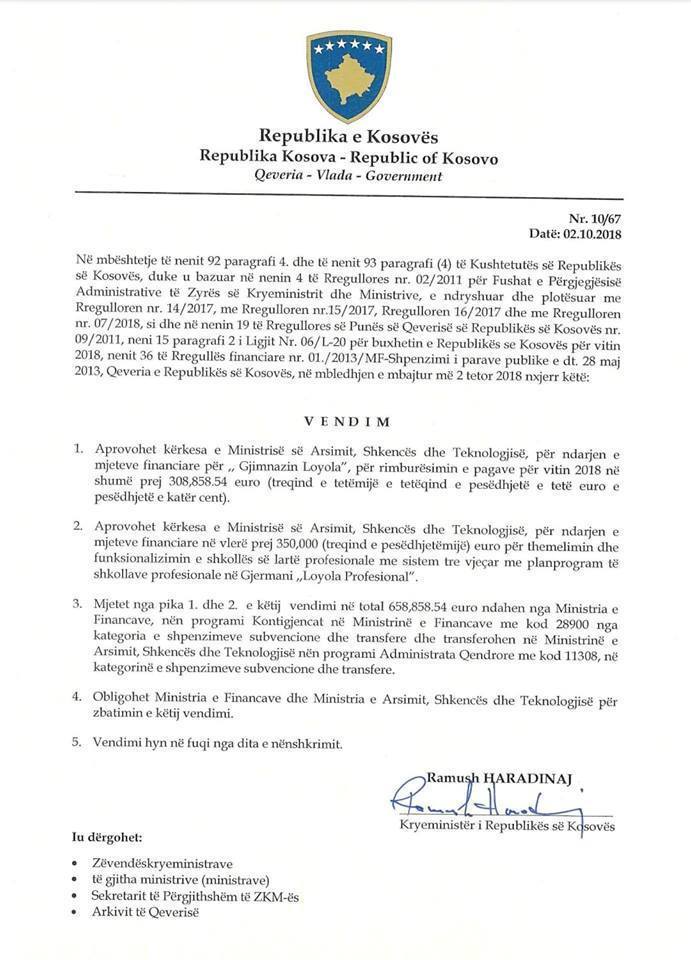 Republika e Kosovës
Republika Kosova - Republic of Kosovo
Qeveria - Vlada - Government

Nr. 10/67
Datë: 02.10.2018

Në mbështetje të nenit 92 paragrafi 4. dhe të nenit 93 paragrafi (4) të Kushtetutës së Republikës së Kosovës, duke u bazuar në nenin 4 të Rregullores nr. 02/2011 për Fushat e Përgjegjësisë Administrative të Zyrës së Kryeministrit dhe Ministrive, e ndryshuar dhe plotësuar me Rregulloren nr. 14/2017, me Rregulloren nr.15/2017, Rregulloren 16/2017 dhe me Rregulloren nr. 07/2018, si dhe në nenin 19 të Rregullores së Punës së Qeverisë së Republikës së Kosovës nr. 09/2011, neni 15 paragrafi 2 i Ligjit Nr. 06/L-20 për buxhetin e Republikës se Kosovës për vitin 2018, nenit 36 të Rregullës financiare nr. 01./2013/MF-Shpenzimi i parave publike e dt. 28 maj 2013, Qeveria e Republikës së Kosovës, në mbledhjen e mbajtur më 2 tetor 2018 nxjerr këtë:

VENDIM

1. Aprovohet kërkesa e Ministrisë së Arsimit, Shkencës dhe Teknologjisë, për ndarjen e mjeteve financiare për „ Gjimnazin Loyola", për rimburësimin e pagave për vitin 2018 në shumë prej 308,858.54 euro (treqind e tetëmijë e tetëqind e pesëdhjetë e tetë euro e pesëdhjetë e katër cent).

2. Aprovohet kërkesa e Ministrisë së Arsimit, Shkencës dhe Teknologjisë, për ndarjen e mjeteve financiare në vlerë prej 350,000 (treqind e pesëdhjetëmijë) euro për themelimin dhe funksionalizimin e shkollës së lartë profesionale me sistem tre vjeçar me planprogram të shkollave profesionale në Gjermani „Loyola Profesional".

3. Mjetet nga pika 1. dhe 2. e këtij vendimi në total 658,858.54 euro ndahen nga Ministria e Financave, nën programi Kontigjencat në Ministrinë e Financave me kod 28900 nga kategoria e shpenzimeve subvencione dhe transfere dhe transferohen në Ministrinë e Arsimit, Shkencës dhe Teknologjisë nën programi Administrata Qendrore me kod 11308, në kategorinë e shpenzimeve subvencione dhe transfere.

4. Obligohet Ministria e Financave dhe Ministria e Arsimit, Shkencës dhe Teknologjisë për zbatimin e këtij vendimi.

5. Vendimi hyn në fuqi nga dita e nënshkrimit.

Ramush HARADINAJ

Kryeministër i Republikës së Kosovës

Iu dërgohet:

• Zëvendëskryeministrave
• të gjitha ministrive (ministrave)
• Sekretarit të Përgjithshëm të ZKM-ës
• Arkivit të Qeverisë